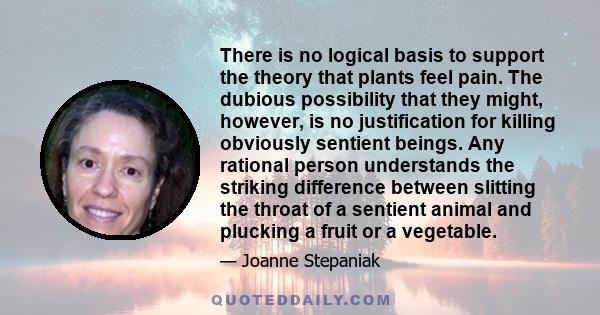 There is no logical basis to support the theory that plants feel pain. The dubious possibility that they might, however, is no justification for killing obviously sentient beings. Any rational person understands the striking difference between slitting the throat of a sentient animal and plucking a fruit or a vegetable.

— Joanne Stepaniak

QUOTEDDAILY.COM